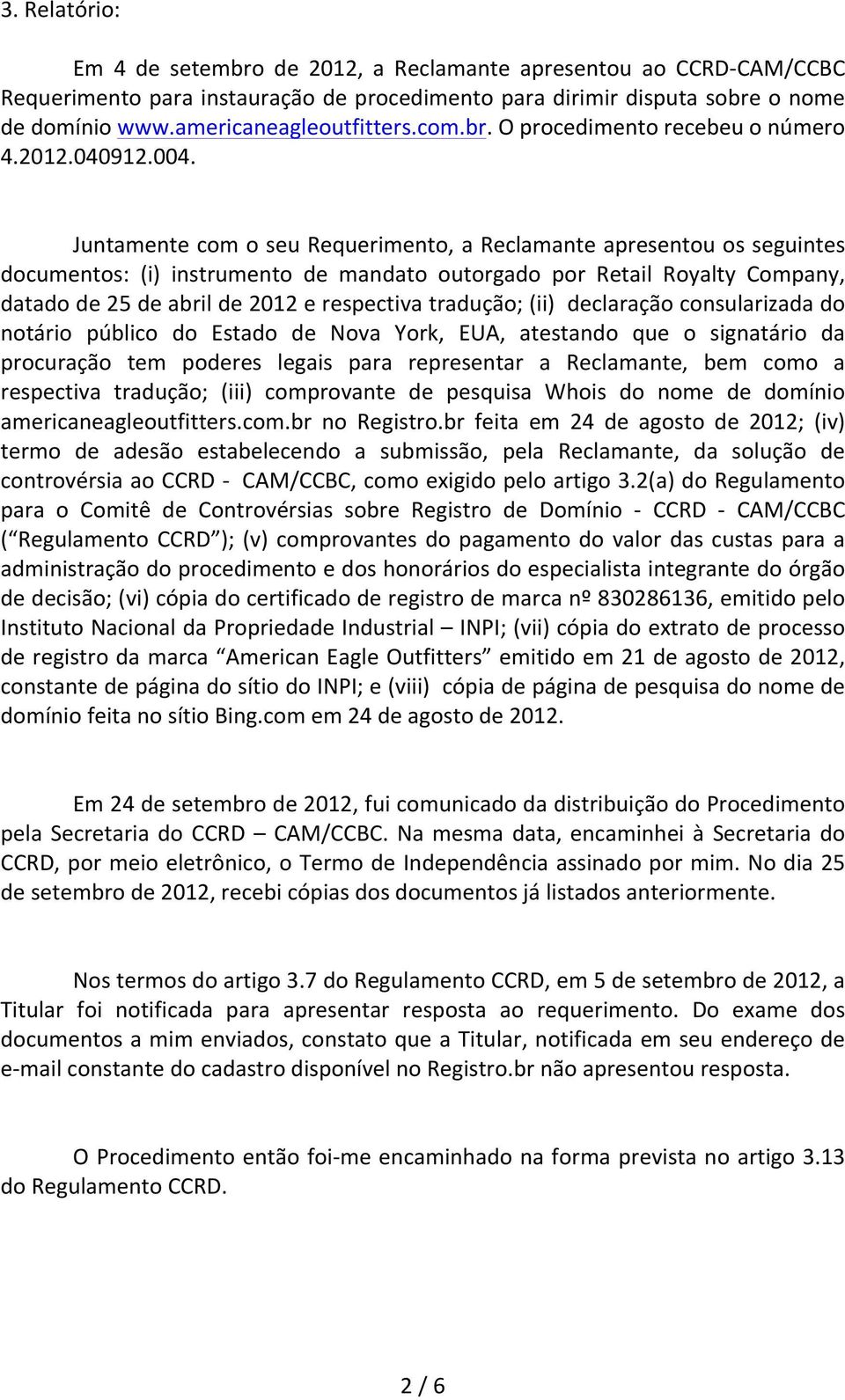 3. Relatório:

Em 4 de setembro de 2012, a Reclamante apresentou ao CCRD-CAM/CCBC Requerimento para instauração de procedimento para dirimir disputa sobre o nome de domínio www.americaneagleoutfitters.com.br. O procedimento recebeu o número 4.2012.040912.004.

Juntamente com o seu Requerimento, a Reclamante apresentou os seguintes documentos: (i) instrumento de mandato outorgado por Retail Royalty Company, datado de 25 de abril de 2012 e respectiva tradução; (ii) declaração consularizada do notário público do Estado de Nova York, EUA, atestando que o signatário da procuração tem poderes legais para representar a Reclamante, bem como a respectiva tradução; (iii) comprovante de pesquisa Whois do nome de domínio americaneagleoutfitters.com.br no Registro.br feita em 24 de agosto de 2012; (iv) termo de adesão estabelecendo a submissão, pela Reclamante, da solução de controvérsia ao CCRD - CAM/CCBC, como exigido pelo artigo 3.2(a) do Regulamento para o Comitê de Controvérsias sobre Registro de Domínio - CCRD - CAM/CCBC (“Regulamento CCRD”); (v) comprovantes do pagamento do valor das custas para a administração do procedimento e dos honorários do especialista integrante do órgão de decisão; (vi) cópia do certificado de registro de marca nº 830286136, emitido pelo Instituto Nacional da Propriedade Industrial – INPI; (vii) cópia do extrato de processo de registro da marca “American Eagle Outfitters” emitido em 21 de agosto de 2012, constante de página do sítio do INPI; e (viii) cópia de página de pesquisa do nome de domínio feita no sítio Bing.com em 24 de agosto de 2012.

Em 24 de setembro de 2012, fui comunicado da distribuição do Procedimento pela Secretaria do CCRD – CAM/CCBC. Na mesma data, encaminhei à Secretaria do CCRD, por meio eletrônico, o Termo de Independência assinado por mim. No dia 25 de setembro de 2012, recebi cópias dos documentos já listados anteriormente.

Nos termos do artigo 3.7 do Regulamento CCRD, em 5 de setembro de 2012, a Titular foi notificada para apresentar resposta ao requerimento. Do exame dos documentos a mim enviados, constato que a Titular, notificada em seu endereço de e-mail constante do cadastro disponível no Registro.br não apresentou resposta.

O Procedimento então foi-me encaminhado na forma prevista no artigo 3.13 do Regulamento CCRD.

2 / 6